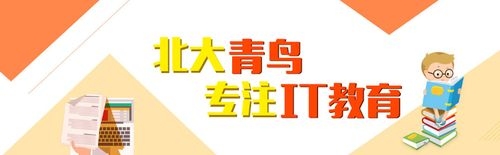 北大青鸟
专注IT教育